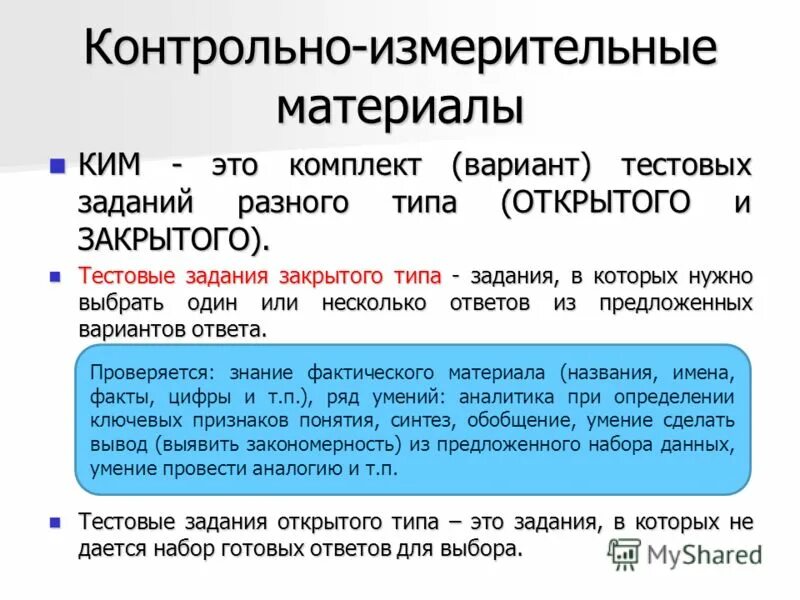 Контрольно-измерительные материалы

КИМ - это комплект (вариант) тестовых заданий разного типа (ОТКРЫТОГО и ЗАКРЫТОГО).

Тестовые задания закрытого типа - задания, в которых нужно выбрать один или несколько ответов из предложенных вариантов ответа.

Проверяется: знание фактического материала (названия, имена, факты, цифры и т.п.), ряд умений: аналитика при определении ключевых признаков понятия, синтез, обобщение, умение сделать вывод (выявить закономерность) из предложенного набора данных, умение провести аналогию и т.п.

Тестовые задания открытого типа – это задания, в которых не дается набор готовых ответов для выбора.

MyShared